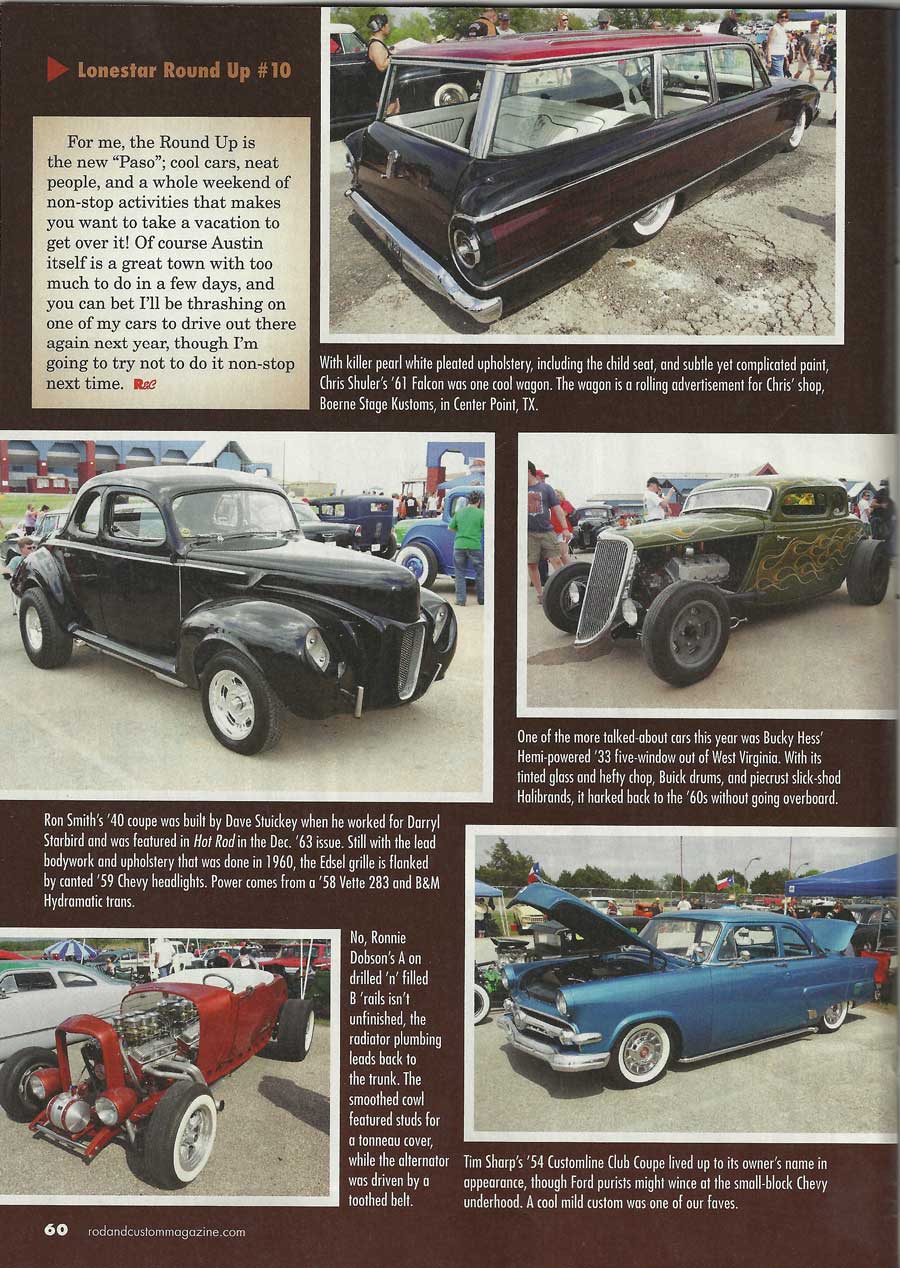 Lonestar Round Up #10

For me, the Round Up is the new "Paso"; cool cars, neat people, and a whole weekend of non-stop activities that makes you want to take a vacation to get over it! Of course Austin itself is a great town with too much to do in a few days, and you can bet I'll be thrashing on one of my cars to drive out there again next year, though I'm going to try not to do it non-stop next time. R&C

With killer pearl white pleated upholstery, including the child seat, and subtle yet complicated paint, Chris Shuler's '61 Falcon was one cool wagon. The wagon is a rolling advertisement for Chris' shop, Boerne Stage Kustoms, in Center Point, TX.

One of the more talked-about cars this year was Bucky Hess' Hemi-powered '33 five-window out of West Virginia. With its tinted glass and hefty chop, Buick drums, and piecrust slick-shod Halibrands, it harked back to the '60s without going overboard.

Ron Smith's '40 coupe was built by Dave Stuickey when he worked for Darryl Starbird and was featured in Hot Rod in the Dec. '63 issue. Still with the lead bodywork and upholstery that was done in 1960, the Edsel grille is flanked by canted '59 Chevy headlights. Power comes from a '58 Vette 283 and B&M Hydramatic trans.

No, Ronnie Dobson's A on drilled 'n' filled B 'rails isn't unfinished, the radiator plumbing leads back to the trunk. The smoothed cowl featured studs for a tonneau cover, while the alternator was driven by a toothed belt.

Tim Sharp's '54 Customline Club Coupe lived up to its owner's name in appearance, though Ford purists might wince at the small-block Chevy underhood. A cool mild custom was one of our faves.

60 rodandcustommagazine.com